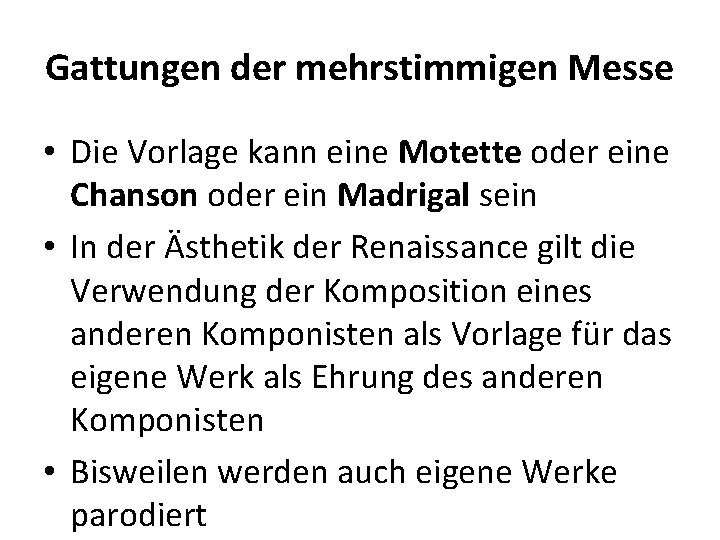 Gattungen der mehrstimmigen Messe

• Die Vorlage kann eine Motette oder eine Chanson oder ein Madrigal sein

• In der Ästhetik der Renaissance gilt die Verwendung der Komposition eines anderen Komponisten als Vorlage für das eigene Werk als Ehrung des anderen Komponisten

• Bisweilen werden auch eigene Werke parodiert